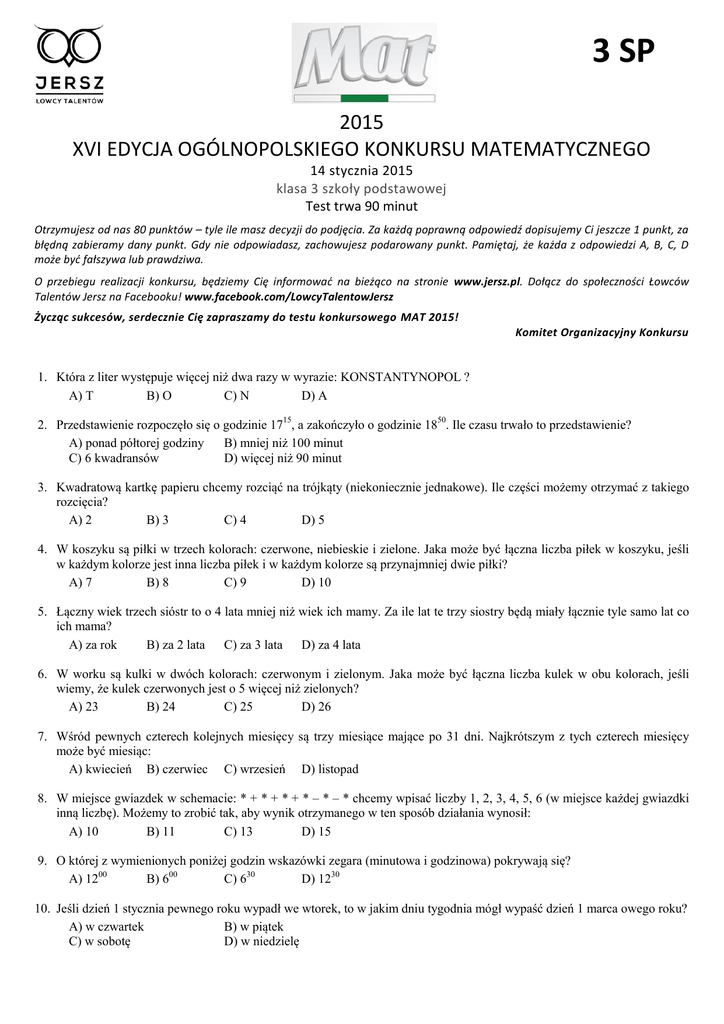 JERSZ
ŁOWCY TALENTÓW

Mat

3 SP

2015
XVI EDYCJA OGÓLNOPOLSKIEGO KONKURSU MATEMATYCZNEGO
14 stycznia 2015
klasa 3 szkoły podstawowej
Test trwa 90 minut

Otrzymujesz od nas 80 punktów – tyle ile masz decyzji do podjęcia. Za każdą poprawną odpowiedź dopisujemy Ci jeszcze 1 punkt, za błędną zabieramy dany punkt. Gdy nie odpowiadasz, zachowujesz podarowany punkt. Pamiętaj, że każda z odpowiedzi A, B, C, D może być fałszywa lub prawdziwa.

O przebiegu realizacji konkursu, będziemy Cię informować na bieżąco na stronie www.jersz.pl. Dołącz do społeczności Łowców Talentów Jersz na Facebooku! www.facebook.com/LowcyTalentowJersz

Życząc sukcesów, serdecznie Cię zapraszamy do testu konkursowego MAT 2015!

Komitet Organizacyjny Konkursu

1. Która z liter występuje więcej niż dwa razy w wyrazie: KONSTANTYNOPOL ?
A) T B) O C) N D) A

2. Przedstawienie rozpoczęło się o godzinie $17^{15}$, a zakończyło o godzinie $18^{50}$. Ile czasu trwało to przedstawienie?
A) ponad półtorej godziny B) mniej niż 100 minut
C) 6 kwadransów D) więcej niż 90 minut

3. Kwadratową kartkę papieru chcemy rozciąć na trójkąty (niekoniecznie jednakowe). Ile części możemy otrzymać z takiego rozcięcia?
A) 2 B) 3 C) 4 D) 5

4. W koszyku są piłki w trzech kolorach: czerwone, niebieskie i zielone. Jaka może być łączna liczba piłek w koszyku, jeśli w każdym kolorze jest inna liczba piłek i w każdym kolorze są przynajmniej dwie piłki?
A) 7 B) 8 C) 9 D) 10

5. Łączny wiek trzech sióstr to o 4 lata mniej niż wiek ich mamy. Za ile lat te trzy siostry będą miały łącznie tyle samo lat co ich mama?
A) za rok B) za 2 lata C) za 3 lata D) za 4 lata

6. W worku są kulki w dwóch kolorach: czerwonym i zielonym. Jaka może być łączna liczba kulek w obu kolorach, jeśli wiemy, że kulek czerwonych jest o 5 więcej niż zielonych?
A) 23 B) 24 C) 25 D) 26

7. Wśród pewnych czterech kolejnych miesięcy są trzy miesiące mające po 31 dni. Najkrótszym z tych czterech miesięcy może być miesiąc:
A) kwiecień B) czerwiec C) wrzesień D) listopad

8. W miejsce gwiazdek w schemacie: * + * + * + * – * – * chcemy wpisać liczby 1, 2, 3, 4, 5, 6 (w miejsce każdej gwiazdki inną liczbę). Możemy to zrobić tak, aby wynik otrzymanego w ten sposób działania wynosił:
A) 10 B) 11 C) 13 D) 15

9. O której z wymienionych poniżej godzin wskazówki zegara (minutowa i godzinowa) pokrywają się?
A) $12^{00}$ B) $6^{00}$ C) $6^{30}$ D) $12^{30}$

10. Jeśli dzień 1 stycznia pewnego roku wypadł we wtorek, to w jakim dniu tygodnia mógł wypaść dzień 1 marca owego roku?
A) w czwartek B) w piątek
C) w sobotę D) w niedzielę